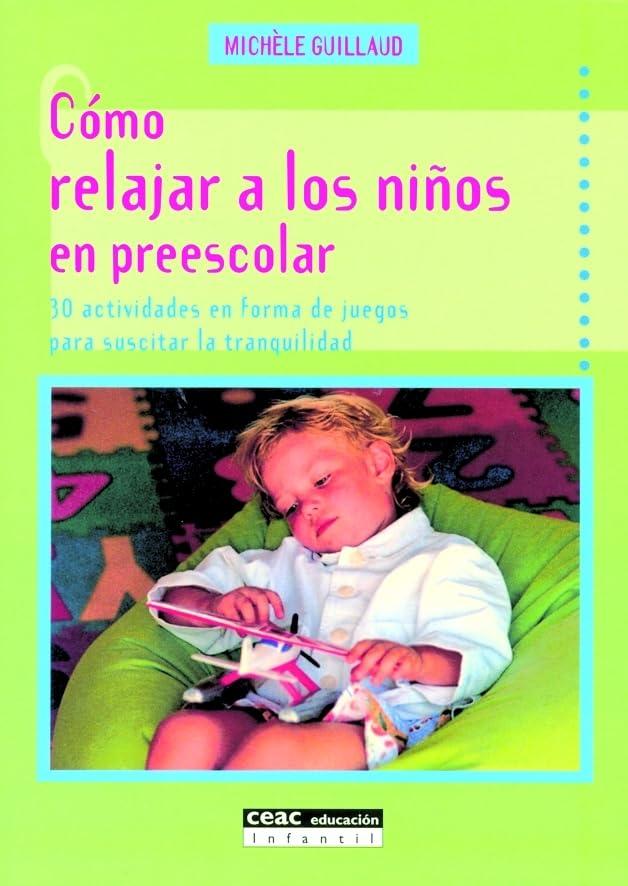 MICHÈLE GUILLAUD

Cómo
relajar a los niños
en preescolar

30 actividades en forma de juegos
para suscitar la tranquilidad

ceac educación
Infantil